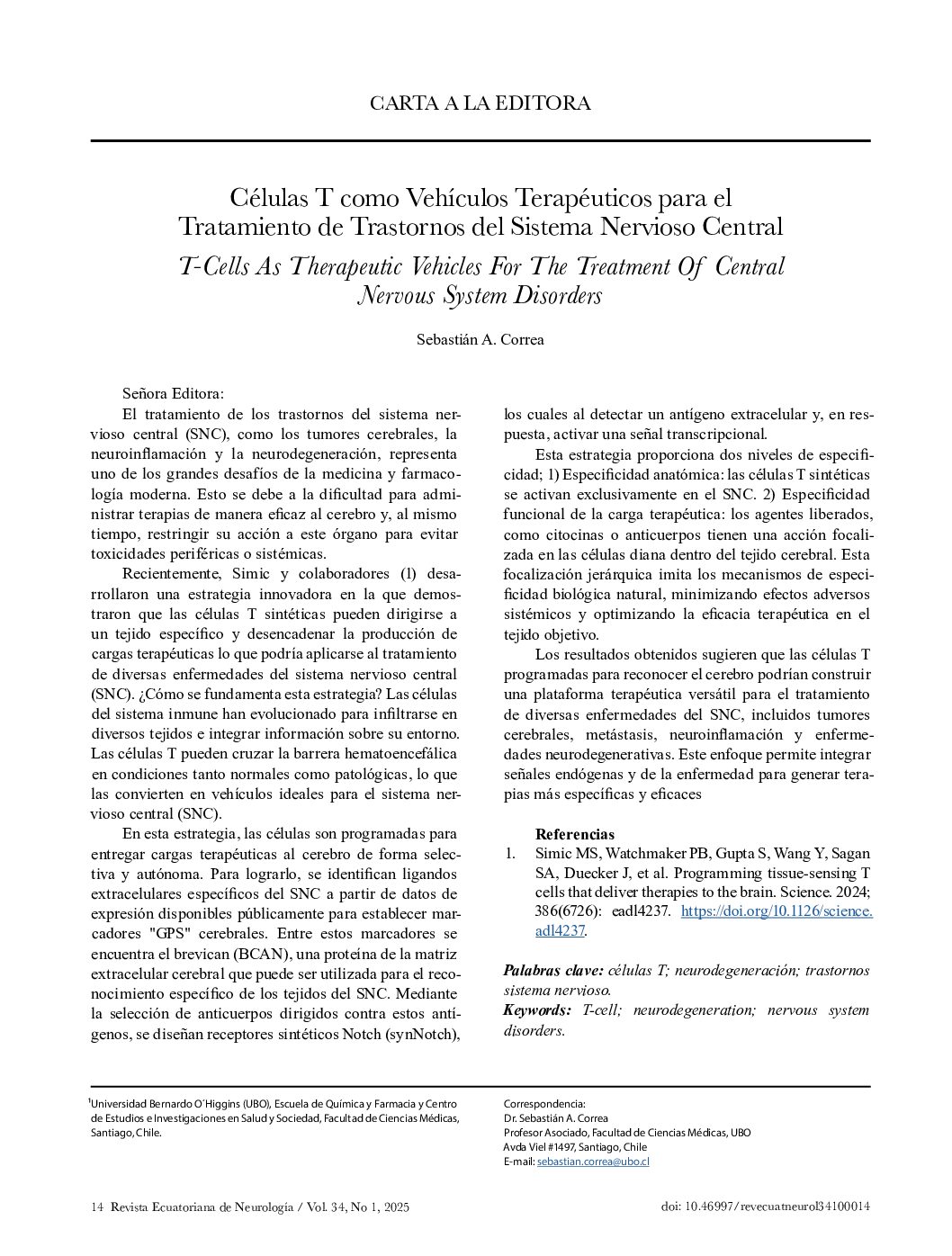 CARTA A LA EDITORA

Células T como Vehículos Terapéuticos para el Tratamiento de Trastornos del Sistema Nervioso Central

T-Cells As Therapeutic Vehicles For The Treatment Of Central Nervous System Disorders

Sebastián A. Correa

Señora Editora:

El tratamiento de los trastornos del sistema nervioso central (SNC), como los tumores cerebrales, la neuroinflamación y la neurodegeneración, representa uno de los grandes desafíos de la medicina y farmacología moderna. Esto se debe a la dificultad para administrar terapias de manera eficaz al cerebro y, al mismo tiempo, restringir su acción a este órgano para evitar toxicidades periféricas o sistémicas.

Recientemente, Simic y colaboradores (1) desarrollaron una estrategia innovadora en la que demostraron que las células T sintéticas pueden dirigirse a un tejido específico y desencadenar la producción de cargas terapéuticas lo que podría aplicarse al tratamiento de diversas enfermedades del sistema nervioso central (SNC). ¿Cómo se fundamenta esta estrategia? Las células del sistema inmune han evolucionado para infiltrarse en diversos tejidos e integrar información sobre su entorno. Las células T pueden cruzar la barrera hematoencefálica en condiciones tanto normales como patológicas, lo que las convierten en vehículos ideales para el sistema nervioso central (SNC).

En esta estrategia, las células son programadas para entregar cargas terapéuticas al cerebro de forma selectiva y autónoma. Para lograrlo, se identifican ligandos extracelulares específicos del SNC a partir de datos de expresión disponibles públicamente para establecer marcadores "GPS" cerebrales. Entre estos marcadores se encuentra el brevican (BCAN), una proteína de la matriz extracelular cerebral que puede ser utilizada para el reconocimiento específico de los tejidos del SNC. Mediante la selección de anticuerpos dirigidos contra estos antígenos, se diseñan receptores sintéticos Notch (synNotch), los cuales al detectar un antígeno extracelular y, en respuesta, activar una señal transcripcional.

Esta estrategia proporciona dos niveles de especificidad; 1) Especificidad anatómica: las células T sintéticas se activan exclusivamente en el SNC. 2) Especificidad funcional de la carga terapéutica: los agentes liberados, como citocinas o anticuerpos tienen una acción focalizada en las células diana dentro del tejido cerebral. Esta focalización jerárquica imita los mecanismos de especificidad biológica natural, minimizando efectos adversos sistémicos y optimizando la eficacia terapéutica en el tejido objetivo.

Los resultados obtenidos sugieren que las células T programadas para reconocer el cerebro podrían construir una plataforma terapéutica versátil para el tratamiento de diversas enfermedades del SNC, incluidos tumores cerebrales, metástasis, neuroinflamación y enfermedades neurodegenerativas. Este enfoque permite integrar señales endógenas y de la enfermedad para generar terapias más específicas y eficaces

Referencias

1. Simic MS, Watchmaker PB, Gupta S, Wang Y, Sagan SA, Duecker J, et al. Programming tissue-sensing T cells that deliver therapies to the brain. Science. 2024; 386(6726): eadl4237. https://doi.org/10.1126/science.adl4237.

Palabras clave: células T; neurodegeneración; trastornos sistema nervioso.
Keywords: T-cell; neurodegeneration; nervous system disorders.

¹Universidad Bernardo O´Higgins (UBO), Escuela de Química y Farmacia y Centro de Estudios e Investigaciones en Salud y Sociedad, Facultad de Ciencias Médicas, Santiago, Chile.

Correspondencia:
Dr. Sebastián A. Correa
Profesor Asociado, Facultad de Ciencias Médicas, UBO
Avda Viel #1497, Santiago, Chile
E-mail: sebastian.correa@ubo.cl

14 Revista Ecuatoriana de Neurología / Vol. 34, No 1, 2025

doi: 10.46997/revecuatneurol34100014